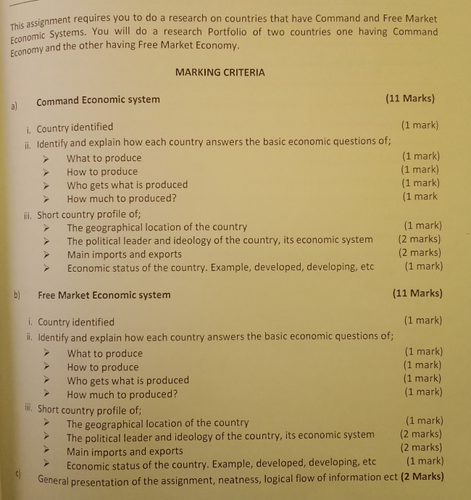 This assignment requires you to do a research on countries that have Command and Free Market Economic Systems. You will do a research Portfolio of two countries one having Command Economy and the other having Free Market Economy.

MARKING CRITERIA

a) Command Economic system (11 Marks)

i. Country identified (1 mark)
ii. Identify and explain how each country answers the basic economic questions of;
➢ What to produce (1 mark)
➢ How to produce (1 mark)
➢ Who gets what is produced (1 mark)
➢ How much to produced? (1 mark
iii. Short country profile of;
➢ The geographical location of the country (1 mark)
➢ The political leader and ideology of the country, its economic system (2 marks)
➢ Main imports and exports (2 marks)
➢ Economic status of the country. Example, developed, developing, etc (1 mark)

b) Free Market Economic system (11 Marks)

i. Country identified (1 mark)
ii. Identify and explain how each country answers the basic economic questions of;
➢ What to produce (1 mark)
➢ How to produce (1 mark)
➢ Who gets what is produced (1 mark)
➢ How much to produced? (1 mark)
iii. Short country profile of;
➢ The geographical location of the country (1 mark)
➢ The political leader and ideology of the country, its economic system (2 marks)
➢ Main imports and exports (2 marks)
➢ Economic status of the country. Example, developed, developing, etc (1 mark)

c) General presentation of the assignment, neatness, logical flow of information ect (2 Marks)